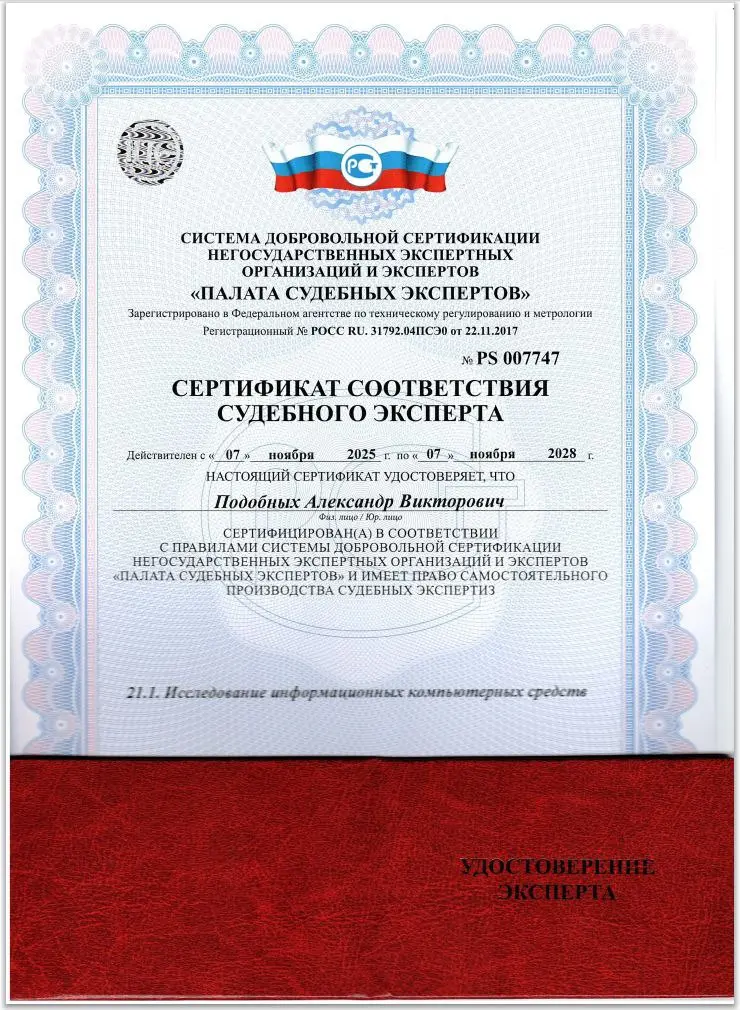 СИСТЕМА ДОБРОВОЛЬНОЙ СЕРТИФИКАЦИИ НЕГОСУДАРСТВЕННЫХ ЭКСПЕРТНЫХ ОРГАНИЗАЦИЙ И ЭКСПЕРТОВ
«ПАЛАТА СУДЕБНЫХ ЭКСПЕРТОВ»
Зарегистрировано в Федеральном агентстве по техническому регулированию и метрологии
Регистрационный № РОСС RU. 31792.04ПСЭ0 от 22.11.2017

№ PS 007747

СЕРТИФИКАТ СООТВЕТСТВИЯ СУДЕБНОГО ЭКСПЕРТА

Действителен с « 07 » ноября 2025 г. по « 07 » ноября 2028 г.
НАСТОЯЩИЙ СЕРТИФИКАТ УДОСТОВЕРЯЕТ, ЧТО
Подобных Александр Викторович
Физ. лицо / Юр. лицо
СЕРТИФИЦИРОВАН(А) В СООТВЕТСТВИИ С ПРАВИЛАМИ СИСТЕМЫ ДОБРОВОЛЬНОЙ СЕРТИФИКАЦИИ НЕГОСУДАРСТВЕННЫХ ЭКСПЕРТНЫХ ОРГАНИЗАЦИЙ И ЭКСПЕРТОВ «ПАЛАТА СУДЕБНЫХ ЭКСПЕРТОВ» И ИМЕЕТ ПРАВО САМОСТОЯТЕЛЬНОГО ПРОИЗВОДСТВА СУДЕБНЫХ ЭКСПЕРТИЗ

21.1. Исследование информационных компьютерных средств

УДОСТОВЕРЕНИЕ ЭКСПЕРТА